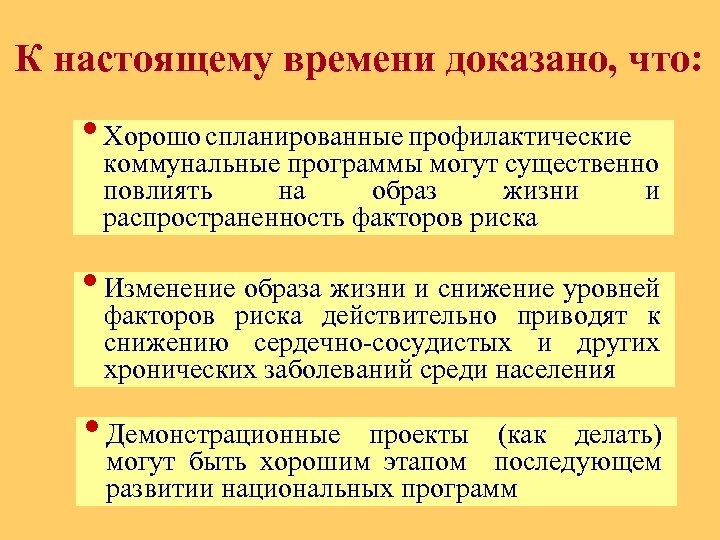 К настоящему времени доказано, что:

• Хорошо спланированные профилактические коммунальные программы могут существенно повлиять на образ жизни и распространенность факторов риска

• Изменение образа жизни и снижение уровней факторов риска действительно приводят к снижению сердечно-сосудистых и других хронических заболеваний среди населения

• Демонстрационные проекты (как делать) могут быть хорошим этапом последующем развитии национальных программ